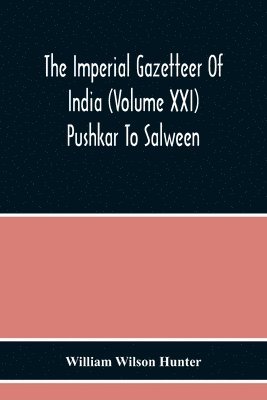 The Imperial Gazetteer Of India (Volume XXI) Pushkar To Salween

William Wilson Hunter